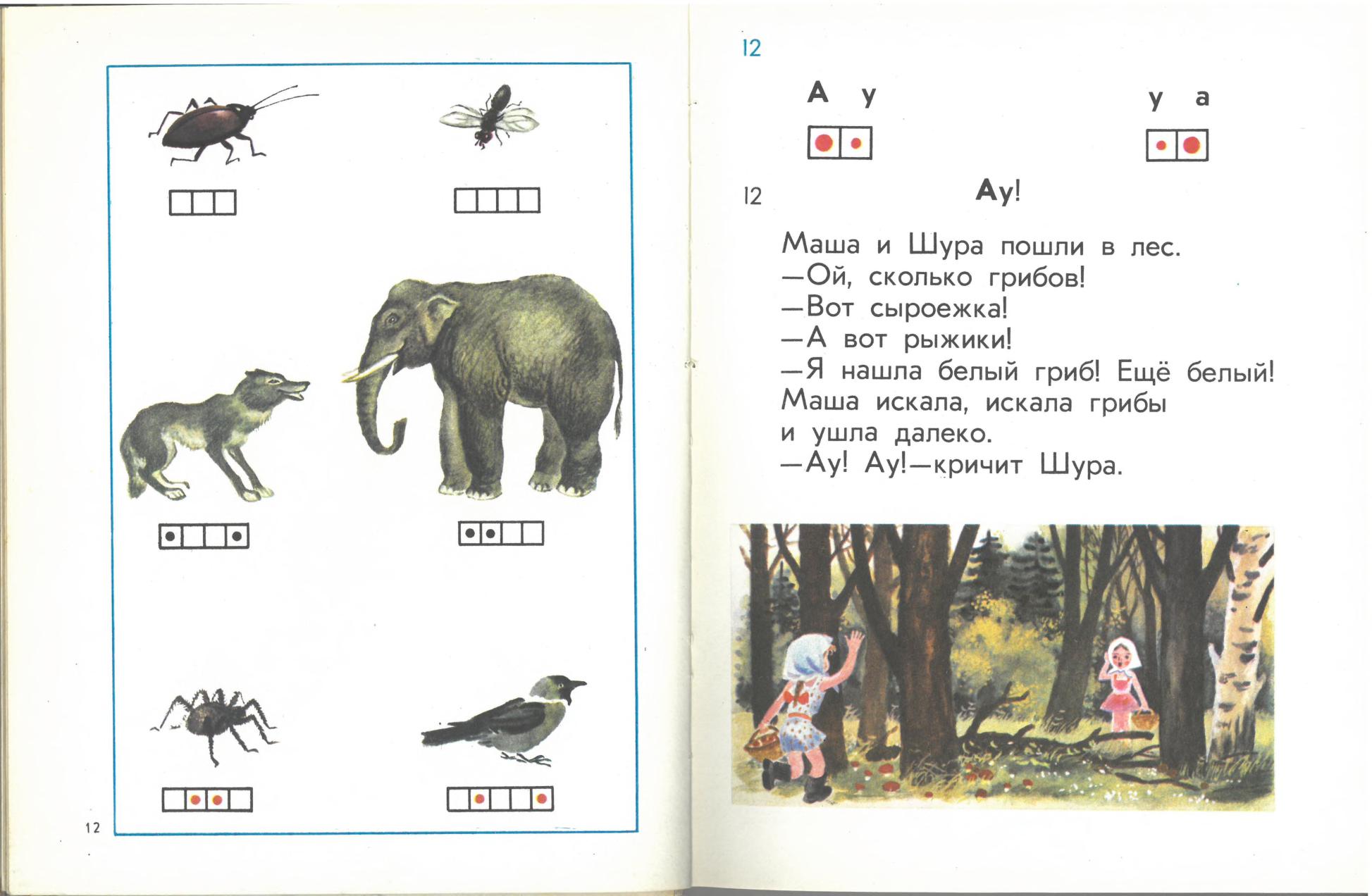 12

12

А у

у а

12

Ау!

Маша и Шура пошли в лес.
—Ой, сколько грибов!
—Вот сыроежка!
—А вот рыжики!
—Я нашла белый гриб! Ещё белый!
Маша искала, искала грибы и ушла далеко.
—Ау! Ау!—кричит Шура.